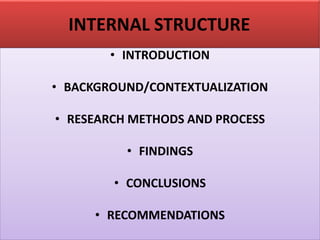 INTERNAL STRUCTURE

• INTRODUCTION

• BACKGROUND/CONTEXTUALIZATION

• RESEARCH METHODS AND PROCESS

• FINDINGS

• CONCLUSIONS

• RECOMMENDATIONS